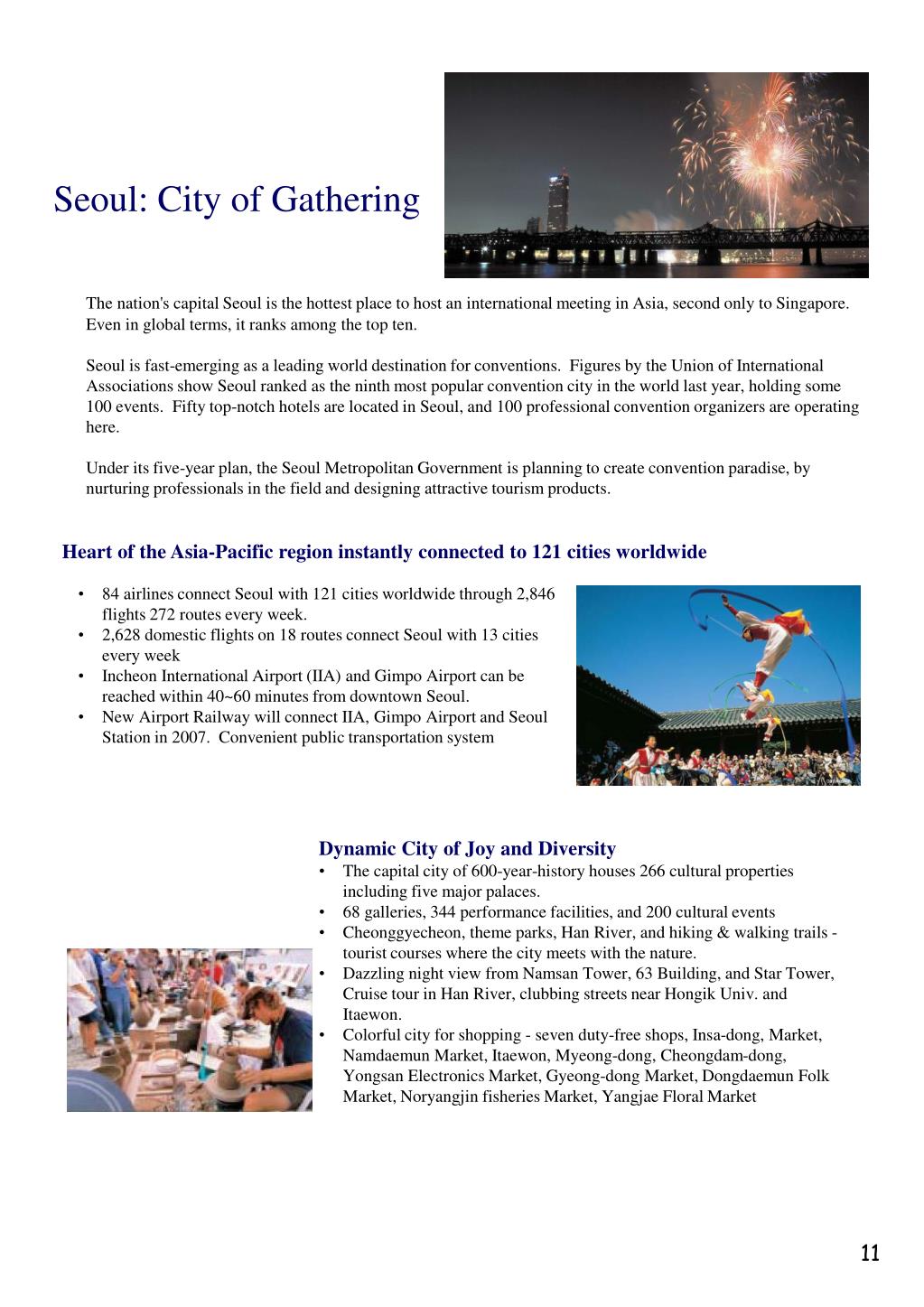 Seoul: City of Gathering

The nation's capital Seoul is the hottest place to host an international meeting in Asia, second only to Singapore. Even in global terms, it ranks among the top ten.

Seoul is fast-emerging as a leading world destination for conventions. Figures by the Union of International Associations show Seoul ranked as the ninth most popular convention city in the world last year, holding some 100 events. Fifty top-notch hotels are located in Seoul, and 100 professional convention organizers are operating here.

Under its five-year plan, the Seoul Metropolitan Government is planning to create convention paradise, by nurturing professionals in the field and designing attractive tourism products.

Heart of the Asia-Pacific region instantly connected to 121 cities worldwide

• 84 airlines connect Seoul with 121 cities worldwide through 2,846 flights 272 routes every week.
• 2,628 domestic flights on 18 routes connect Seoul with 13 cities every week
• Incheon International Airport (IIA) and Gimpo Airport can be reached within 40~60 minutes from downtown Seoul.
• New Airport Railway will connect IIA, Gimpo Airport and Seoul Station in 2007. Convenient public transportation system

Dynamic City of Joy and Diversity
• The capital city of 600-year-history houses 266 cultural properties including five major palaces.
• 68 galleries, 344 performance facilities, and 200 cultural events
• Cheonggyecheon, theme parks, Han River, and hiking & walking trails - tourist courses where the city meets with the nature.
• Dazzling night view from Namsan Tower, 63 Building, and Star Tower, Cruise tour in Han River, clubbing streets near Hongik Univ. and Itaewon.
• Colorful city for shopping - seven duty-free shops, Insa-dong, Market, Namdaemun Market, Itaewon, Myeong-dong, Cheongdam-dong, Yongsan Electronics Market, Gyeong-dong Market, Dongdaemun Folk Market, Noryangjin fisheries Market, Yangjae Floral Market

11